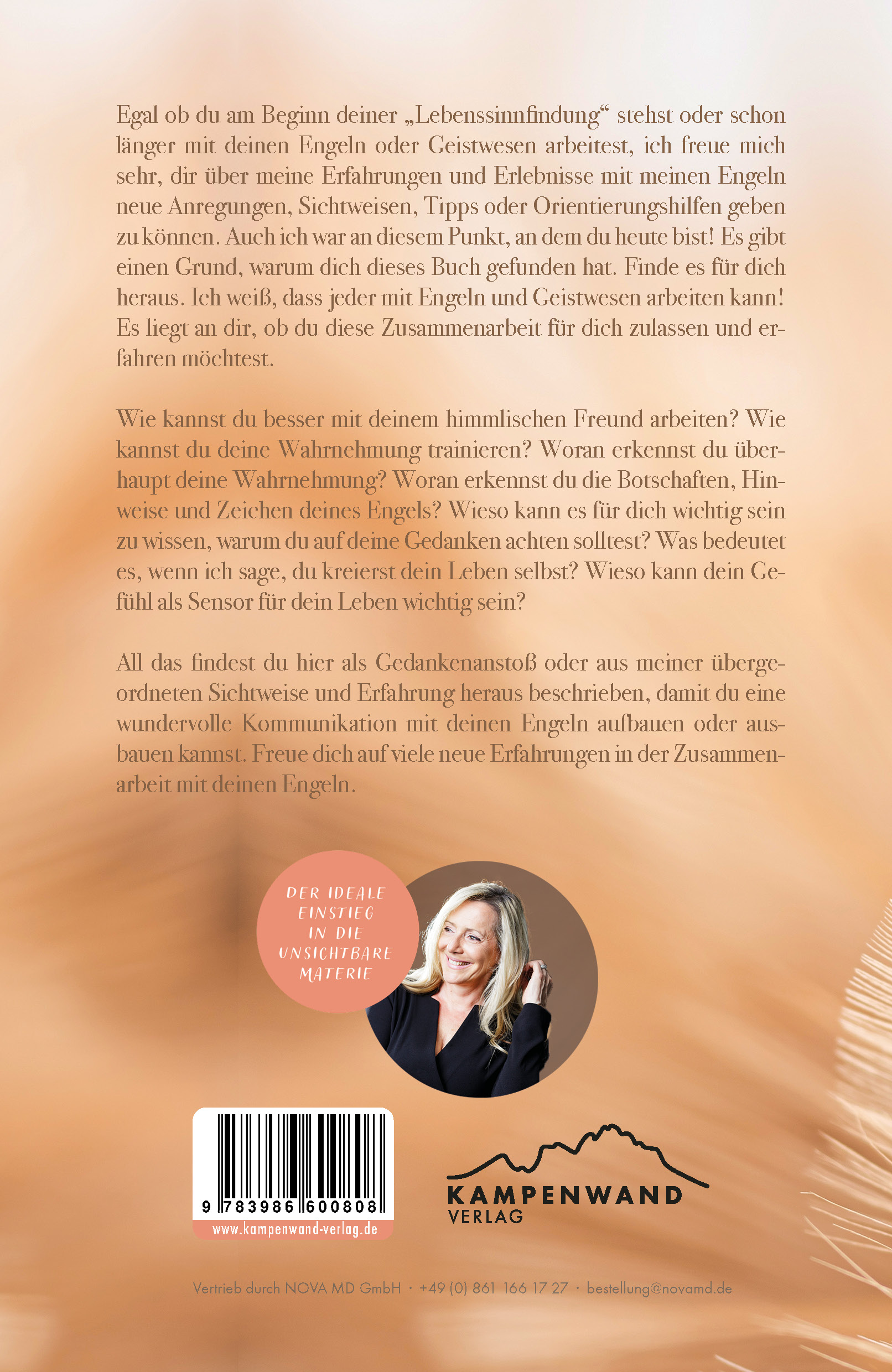 Egal ob du am Beginn deiner „Lebenssinnfindung“ stehst oder schon länger mit deinen Engeln oder Geistwesen arbeitest, ich freue mich sehr, dir über meine Erfahrungen und Erlebnisse mit meinen Engeln neue Anregungen, Sichtweisen, Tipps oder Orientierungshilfen geben zu können. Auch ich war an diesem Punkt, an dem du heute bist! Es gibt einen Grund, warum dich dieses Buch gefunden hat. Finde es für dich heraus. Ich weiß, dass jeder mit Engeln und Geistwesen arbeiten kann! Es liegt an dir, ob du diese Zusammenarbeit für dich zulassen und erfahren möchtest.

Wie kannst du besser mit deinem himmlischen Freund arbeiten? Wie kannst du deine Wahrnehmung trainieren? Woran erkennst du überhaupt deine Wahrnehmung? Woran erkennst du die Botschaften, Hinweise und Zeichen deines Engels? Wieso kann es für dich wichtig sein zu wissen, warum du auf deine Gedanken achten solltest? Was bedeutet es, wenn ich sage, du kreierst dein Leben selbst? Wieso kann dein Gefühl als Sensor für dein Leben wichtig sein?

All das findest du hier als Gedankenanstoß oder aus meiner übergeordneten Sichtweise und Erfahrung heraus beschrieben, damit du eine wundervolle Kommunikation mit deinen Engeln aufbauen oder ausbauen kannst. Freue dich auf viele neue Erfahrungen in der Zusammenarbeit mit deinen Engeln.

DER IDEALE EINSTIEG IN DIE UNSICHTBARE MATERIE

9 783986 600808
www.kampenwand-verlag.de

KAMPENWAND VERLAG

Vertrieb durch NOVA MD GmbH · +49 (0) 861 166 17 27 · bestellung@novamd.de